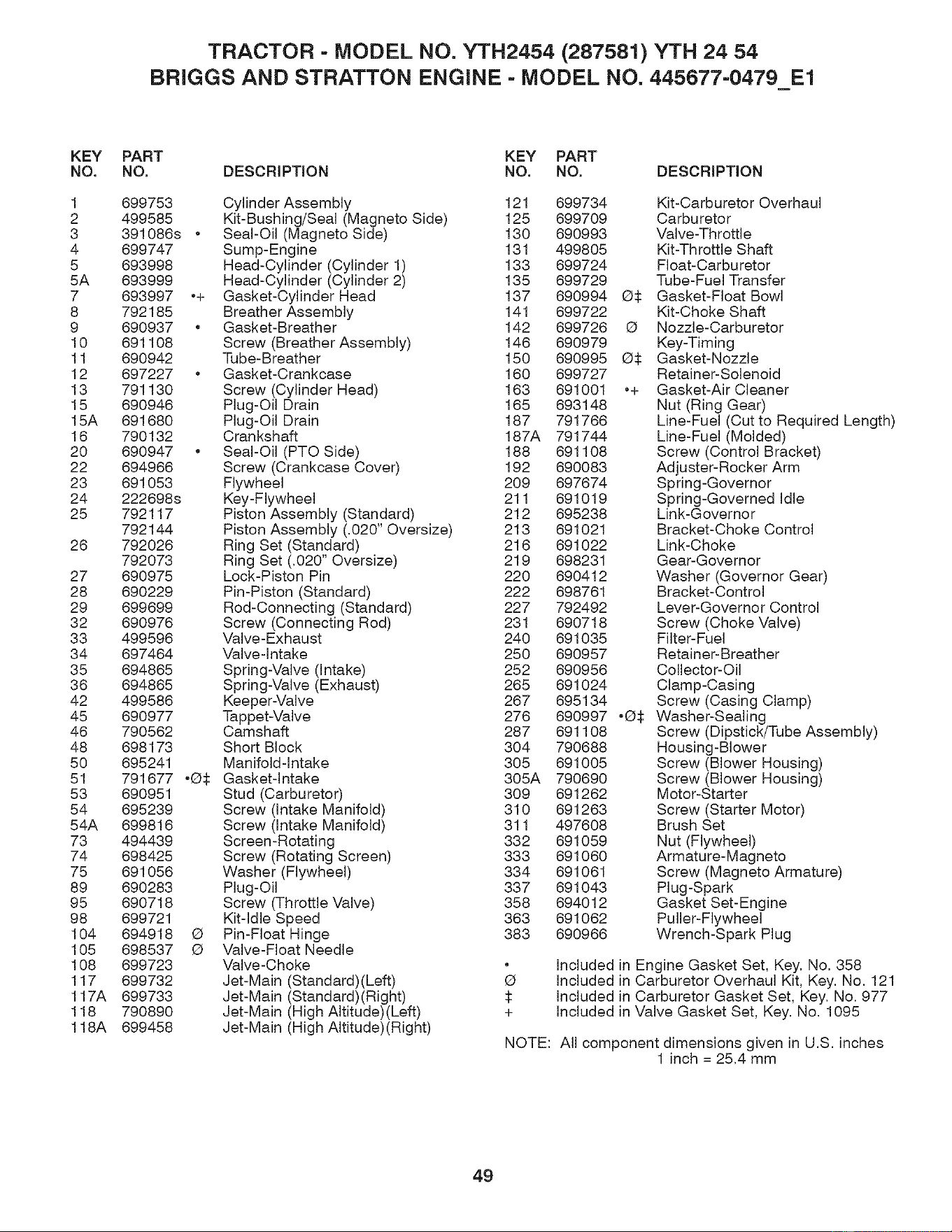 TRACTOR - MODEL NO. YTH2454 (287581) YTH 24 54
BRIGGS AND STRATTON ENGINE - MODEL NO. 445677-0479_E1

| KEY NO. | PART NO. | | DESCRIPTION |
|---|---|---|---|
| 1 | 699753 | | Cylinder Assembly |
| 2 | 499585 | | Kit-Bushing/Seal (Magneto Side) |
| 3 | 391086s | • | Seal-Oil (Magneto Side) |
| 4 | 699747 | | Sump-Engine |
| 5 | 693998 | | Head-Cylinder (Cylinder 1) |
| 5A | 693999 | | Head-Cylinder (Cylinder 2) |
| 7 | 693997 | •+ | Gasket-Cylinder Head |
| 8 | 792185 | | Breather Assembly |
| 9 | 690937 | • | Gasket-Breather |
| 10 | 691108 | | Screw (Breather Assembly) |
| 11 | 690942 | | Tube-Breather |
| 12 | 697227 | • | Gasket-Crankcase |
| 13 | 791130 | | Screw (Cylinder Head) |
| 15 | 690946 | | Plug-Oil Drain |
| 15A | 691680 | | Plug-Oil Drain |
| 16 | 790132 | | Crankshaft |
| 20 | 690947 | • | Seal-Oil (PTO Side) |
| 22 | 694966 | | Screw (Crankcase Cover) |
| 23 | 691053 | | Flywheel |
| 24 | 222698s | | Key-Flywheel |
| 25 | 792117 | | Piston Assembly (Standard) |
| | 792144 | | Piston Assembly (.020" Oversize) |
| 26 | 792026 | | Ring Set (Standard) |
| | 792073 | | Ring Set (.020" Oversize) |
| 27 | 690975 | | Lock-Piston Pin |
| 28 | 690229 | | Pin-Piston (Standard) |
| 29 | 699699 | | Rod-Connecting (Standard) |
| 32 | 690976 | | Screw (Connecting Rod) |
| 33 | 499596 | | Valve-Exhaust |
| 34 | 697464 | | Valve-Intake |
| 35 | 694865 | | Spring-Valve (Intake) |
| 36 | 694865 | | Spring-Valve (Exhaust) |
| 42 | 499586 | | Keeper-Valve |
| 45 | 690977 | | Tappet-Valve |
| 46 | 790562 | | Camshaft |
| 48 | 698173 | | Short Block |
| 50 | 695241 | | Manifold-Intake |
| 51 | 791677 | •Ø‡ | Gasket-Intake |
| 53 | 690951 | | Stud (Carburetor) |
| 54 | 695239 | | Screw (Intake Manifold) |
| 54A | 699816 | | Screw (Intake Manifold) |
| 73 | 494439 | | Screen-Rotating |
| 74 | 698425 | | Screw (Rotating Screen) |
| 75 | 691056 | | Washer (Flywheel) |
| 89 | 690283 | | Plug-Oil |
| 95 | 690718 | | Screw (Throttle Valve) |
| 98 | 699721 | | Kit-Idle Speed |
| 104 | 694918 | Ø | Pin-Float Hinge |
| 105 | 698537 | Ø | Valve-Float Needle |
| 108 | 699723 | | Valve-Choke |
| 117 | 699732 | | Jet-Main (Standard)(Left) |
| 117A | 699733 | | Jet-Main (Standard)(Right) |
| 118 | 790890 | | Jet-Main (High Altitude)(Left) |
| 118A | 699458 | | Jet-Main (High Altitude)(Right) |

| KEY NO. | PART NO. | | DESCRIPTION |
|---|---|---|---|
| 121 | 699734 | | Kit-Carburetor Overhaul |
| 125 | 699709 | | Carburetor |
| 130 | 690993 | | Valve-Throttle |
| 131 | 499805 | | Kit-Throttle Shaft |
| 133 | 699724 | | Float-Carburetor |
| 135 | 699729 | | Tube-Fuel Transfer |
| 137 | 690994 | Ø‡ | Gasket-Float Bowl |
| 141 | 699722 | | Kit-Choke Shaft |
| 142 | 699726 | Ø | Nozzle-Carburetor |
| 146 | 690979 | | Key-Timing |
| 150 | 690995 | Ø‡ | Gasket-Nozzle |
| 160 | 699727 | | Retainer-Solenoid |
| 163 | 691001 | •+ | Gasket-Air Cleaner |
| 165 | 693148 | | Nut (Ring Gear) |
| 187 | 791766 | | Line-Fuel (Cut to Required Length) |
| 187A | 791744 | | Line-Fuel (Molded) |
| 188 | 691108 | | Screw (Control Bracket) |
| 192 | 690083 | | Adjuster-Rocker Arm |
| 209 | 697674 | | Spring-Governor |
| 211 | 691019 | | Spring-Governed Idle |
| 212 | 695238 | | Link-Governor |
| 213 | 691021 | | Bracket-Choke Control |
| 216 | 691022 | | Link-Choke |
| 219 | 698231 | | Gear-Governor |
| 220 | 690412 | | Washer (Governor Gear) |
| 222 | 698761 | | Bracket-Control |
| 227 | 792492 | | Lever-Governor Control |
| 231 | 690718 | | Screw (Choke Valve) |
| 240 | 691035 | | Filter-Fuel |
| 250 | 690957 | | Retainer-Breather |
| 252 | 690956 | | Collector-Oil |
| 265 | 691024 | | Clamp-Casing |
| 267 | 695134 | | Screw (Casing Clamp) |
| 276 | 690997 | •Ø‡ | Washer-Sealing |
| 287 | 691108 | | Screw (Dipstick/Tube Assembly) |
| 304 | 790688 | | Housing-Blower |
| 305 | 691005 | | Screw (Blower Housing) |
| 305A | 790690 | | Screw (Blower Housing) |
| 309 | 691262 | | Motor-Starter |
| 310 | 691263 | | Screw (Starter Motor) |
| 311 | 497608 | | Brush Set |
| 332 | 691059 | | Nut (Flywheel) |
| 333 | 691060 | | Armature-Magneto |
| 334 | 691061 | | Screw (Magneto Armature) |
| 337 | 691043 | | Plug-Spark |
| 358 | 694012 | | Gasket Set-Engine |
| 363 | 691062 | | Puller-Flywheel |
| 383 | 690966 | | Wrench-Spark Plug |

• Included in Engine Gasket Set, Key. No. 358
Ø Included in Carburetor Overhaul Kit, Key. No. 121
‡ Included in Carburetor Gasket Set, Key. No. 977
+ Included in Valve Gasket Set, Key. No. 1095

NOTE: All component dimensions given in U.S. inches
1 inch = 25.4 mm

49